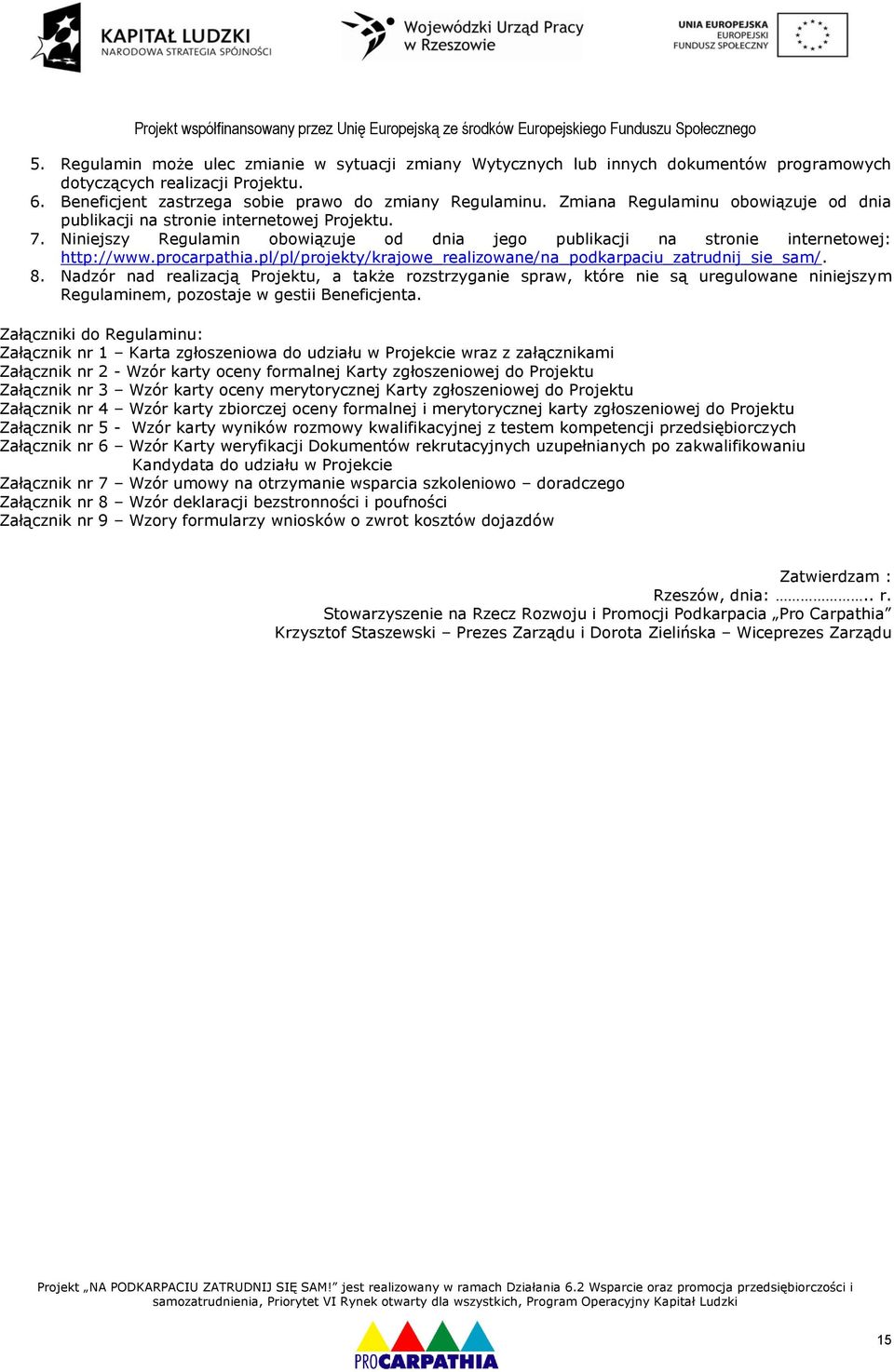 KAPITAŁ LUDZKI
NARODOWA STRATEGIA SPÓJNOŚCI

Wojewódzki Urząd Pracy w Rzeszowie

UNIA EUROPEJSKA
EUROPEJSKI FUNDUSZ SPOŁECZNY

Projekt współfinansowany przez Unię Europejską ze środków Europejskiego Funduszu Społecznego

5. Regulamin może ulec zmianie w sytuacji zmiany Wytycznych lub innych dokumentów programowych dotyczących realizacji Projektu.
6. Beneficjent zastrzega sobie prawo do zmiany Regulaminu. Zmiana Regulaminu obowiązuje od dnia publikacji na stronie internetowej Projektu.
7. Niniejszy Regulamin obowiązuje od dnia jego publikacji na stronie internetowej: http://www.procarpathia.pl/pl/projekty/krajowe_realizowane/na_podkarpaciu_zatrudnij_sie_sam/.
8. Nadzór nad realizacją Projektu, a także rozstrzyganie spraw, które nie są uregulowane niniejszym Regulaminem, pozostaje w gestii Beneficjenta.

Załączniki do Regulaminu:
Załącznik nr 1 – Karta zgłoszeniowa do udziału w Projekcie wraz z załącznikami
Załącznik nr 2 - Wzór karty oceny formalnej Karty zgłoszeniowej do Projektu
Załącznik nr 3 – Wzór karty oceny merytorycznej Karty zgłoszeniowej do Projektu
Załącznik nr 4 – Wzór karty zbiorczej oceny formalnej i merytorycznej karty zgłoszeniowej do Projektu
Załącznik nr 5 - Wzór karty wyników rozmowy kwalifikacyjnej z testem kompetencji przedsiębiorczych
Załącznik nr 6 – Wzór Karty weryfikacji Dokumentów rekrutacyjnych uzupełnianych po zakwalifikowaniu Kandydata do udziału w Projekcie
Załącznik nr 7 – Wzór umowy na otrzymanie wsparcia szkoleniowo – doradczego
Załącznik nr 8 – Wzór deklaracji bezstronności i poufności
Załącznik nr 9 – Wzory formularzy wniosków o zwrot kosztów dojazdów

Zatwierdzam :
Rzeszów, dnia: ………………….. r.
Stowarzyszenie na Rzecz Rozwoju i Promocji Podkarpacia „Pro Carpathia”
Krzysztof Staszewski – Prezes Zarządu i Dorota Zielińska – Wiceprezes Zarządu

Projekt „NA PODKARPACIU ZATRUDNIJ SIĘ SAM!” jest realizowany w ramach Działania 6.2 Wsparcie oraz promocja przedsiębiorczości i samozatrudnienia, Priorytet VI Rynek otwarty dla wszystkich, Program Operacyjny Kapitał Ludzki

PROCARPATHIA

15